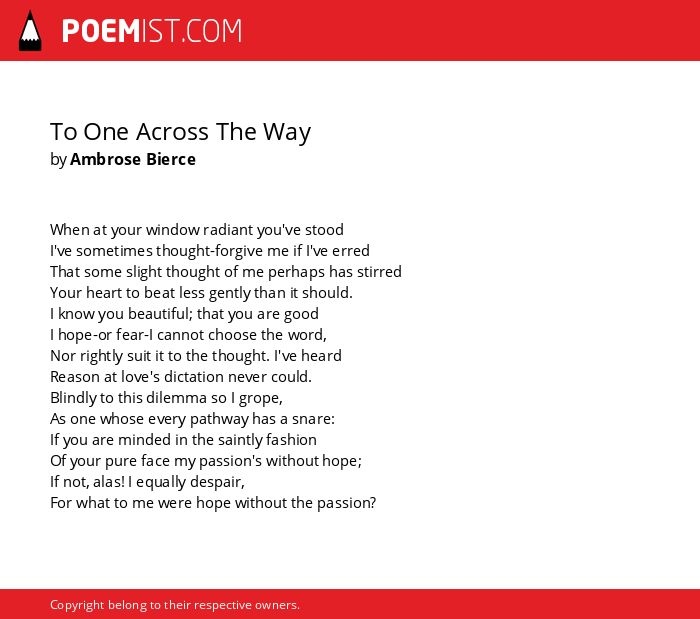 POEMIST.COM

To One Across The Way
by Ambrose Bierce

When at your window radiant you've stood
I've sometimes thought-forgive me if I've erred
That some slight thought of me perhaps has stirred
Your heart to beat less gently than it should.
I know you beautiful; that you are good
I hope-or fear-I cannot choose the word,
Nor rightly suit it to the thought. I've heard
Reason at love's dictation never could.
Blindly to this dilemma so I grope,
As one whose every pathway has a snare:
If you are minded in the saintly fashion
Of your pure face my passion's without hope;
If not, alas! I equally despair,
For what to me were hope without the passion?

Copyright belong to their respective owners.